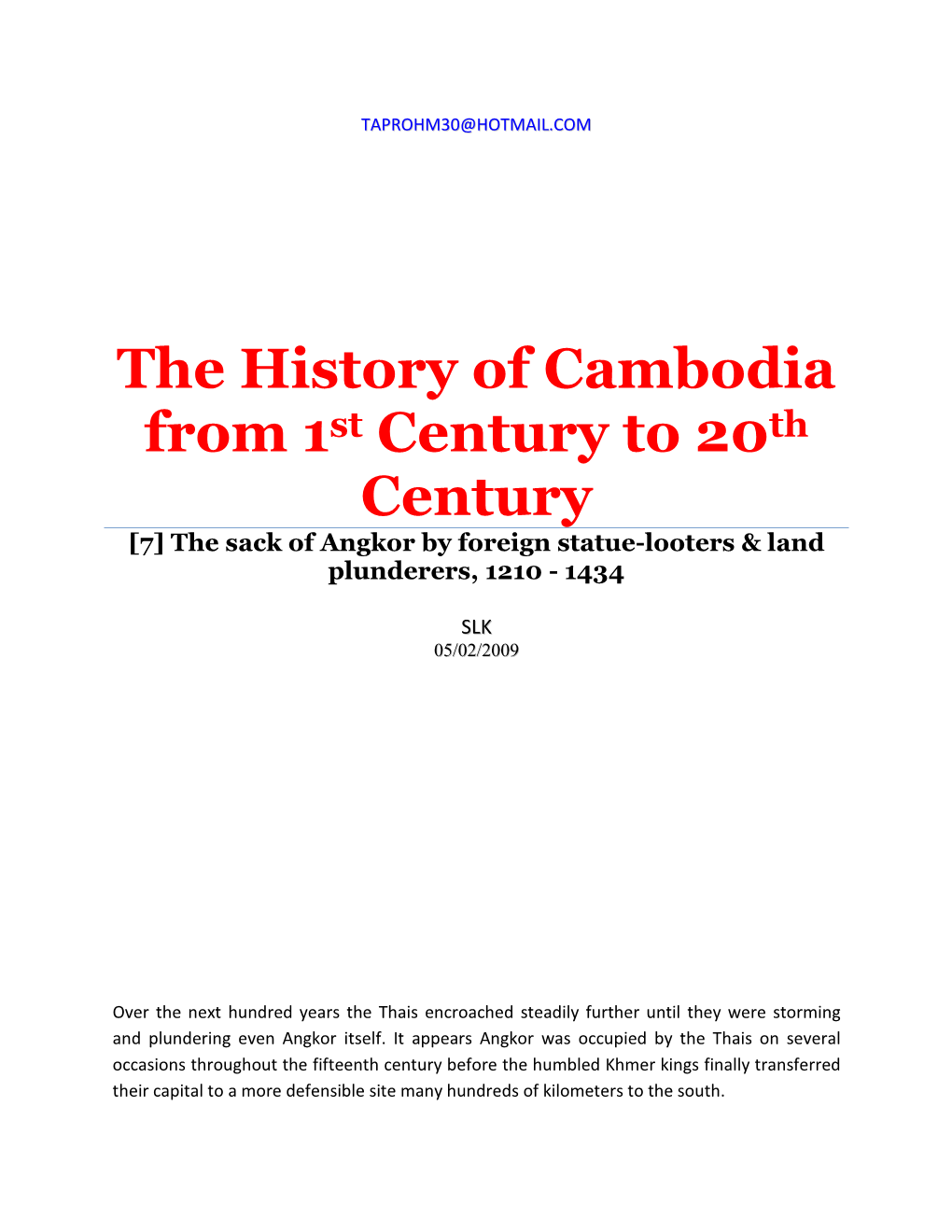 TAPROHM30@HOTMAIL.COM

The History of Cambodia from 1$^{st}$ Century to 20$^{th}$ Century

[7] The sack of Angkor by foreign statue-looters & land plunderers, 1210 - 1434

SLK
05/02/2009

Over the next hundred years the Thais encroached steadily further until they were storming and plundering even Angkor itself. It appears Angkor was occupied by the Thais on several occasions throughout the fifteenth century before the humbled Khmer kings finally transferred their capital to a more defensible site many hundreds of kilometers to the south.